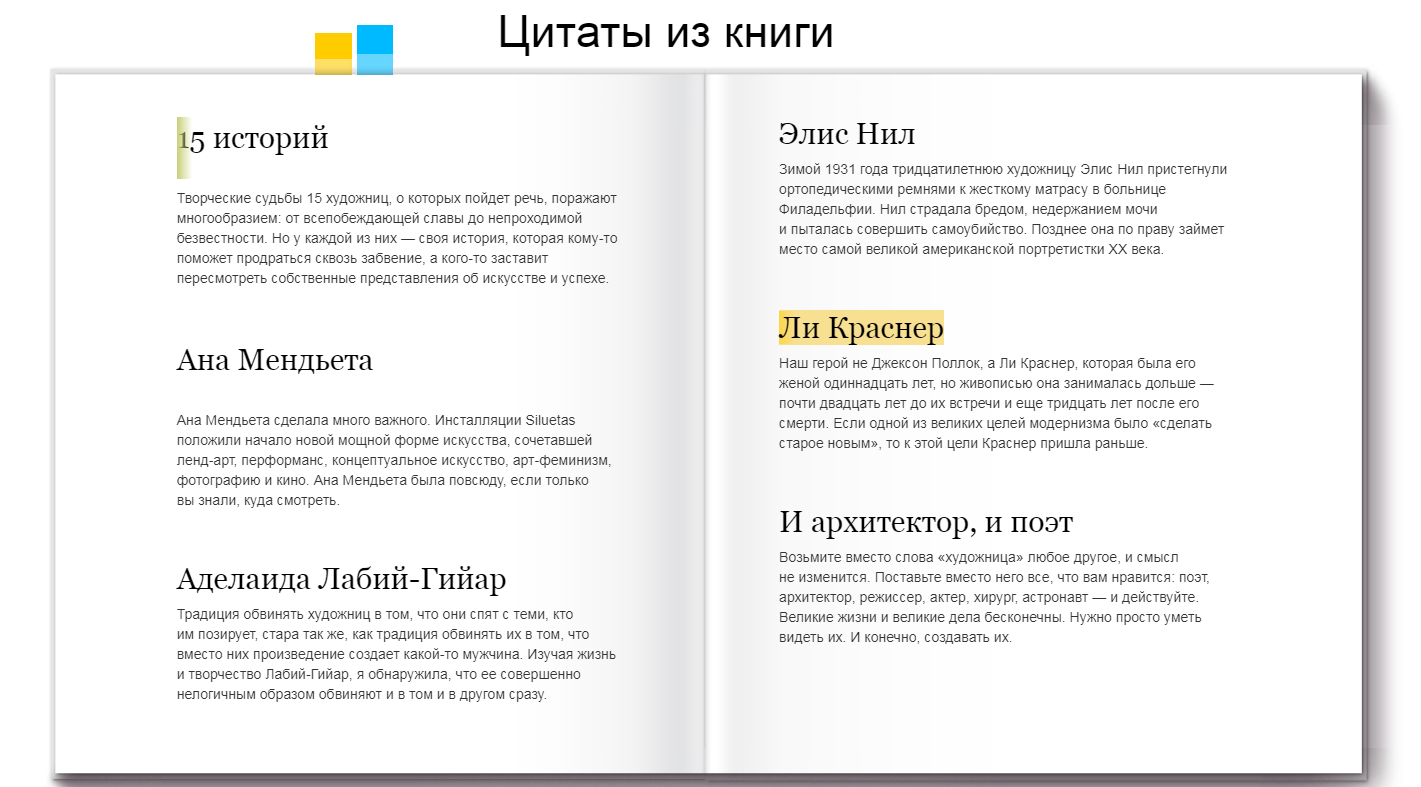 Цитаты из книги

15 историй

Творческие судьбы 15 художниц, о которых пойдет речь, поражают многообразием: от всепобеждающей славы до непроходимой безвестности. Но у каждой из них — своя история, которая кому-то поможет продраться сквозь забвение, а кого-то заставит пересмотреть собственные представления об искусстве и успехе.

Ана Мендьета

Ана Мендьета сделала много важного. Инсталляции Siluetas положили начало новой мощной форме искусства, сочетавшей ленд-арт, перформанс, концептуальное искусство, арт-феминизм, фотографию и кино. Ана Мендьета была повсюду, если только вы знали, куда смотреть.

Аделаида Лабий-Гийар

Традиция обвинять художниц в том, что они спят с теми, кто им позирует, стара так же, как традиция обвинять их в том, что вместо них произведение создает какой-то мужчина. Изучая жизнь и творчество Лабий-Гийар, я обнаружила, что ее совершенно нелогичным образом обвиняют и в том и в другом сразу.

Элис Нил

Зимой 1931 года тридцатилетнюю художницу Элис Нил пристегнули ортопедическими ремнями к жесткому матрасу в больнице Филадельфии. Нил страдала бредом, недержанием мочи и пыталась совершить самоубийство. Позднее она по праву займет место самой великой американской портретистки XX века.

Ли Краснер

Наш герой не Джексон Поллок, а Ли Краснер, которая была его женой одиннадцать лет, но живописью она занималась дольше — почти двадцать лет до их встречи и еще тридцать лет после его смерти. Если одной из великих целей модернизма было «сделать старое новым», то к этой цели Краснер пришла раньше.

И архитектор, и поэт

Возьмите вместо слова «художница» любое другое, и смысл не изменится. Поставьте вместо него все, что вам нравится: поэт, архитектор, режиссер, актер, хирург, астронавт — и действуйте. Великие жизни и великие дела бесконечны. Нужно просто уметь видеть их. И конечно, создавать их.